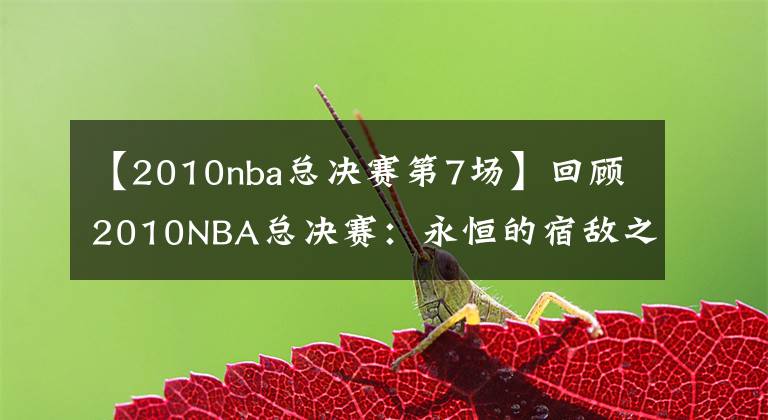 【2010nba总决赛第7场】回顾2010NBA总决赛：永恒的宿敌之